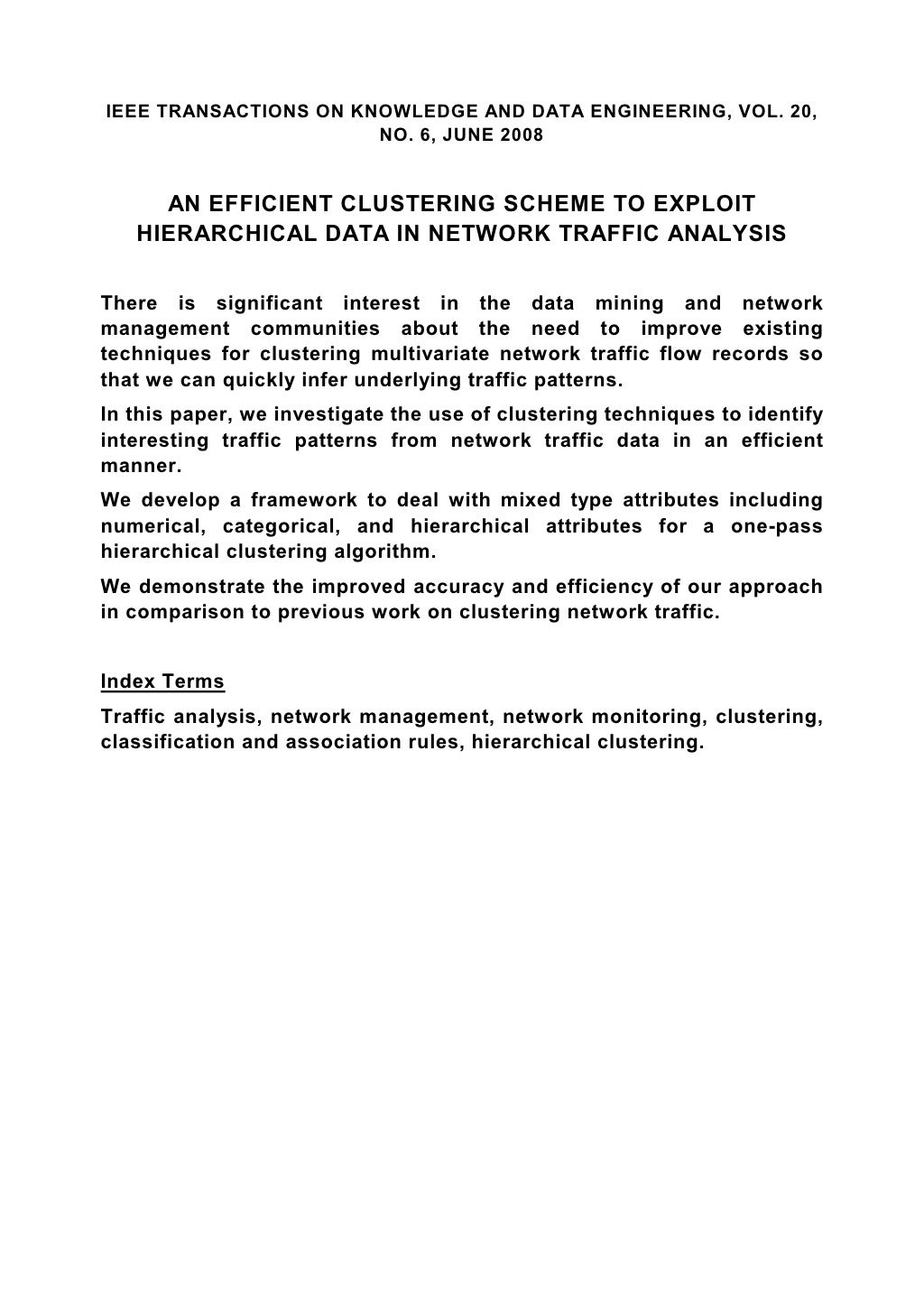 IEEE TRANSACTIONS ON KNOWLEDGE AND DATA ENGINEERING, VOL. 20, NO. 6, JUNE 2008

AN EFFICIENT CLUSTERING SCHEME TO EXPLOIT HIERARCHICAL DATA IN NETWORK TRAFFIC ANALYSIS

There is significant interest in the data mining and network management communities about the need to improve existing techniques for clustering multivariate network traffic flow records so that we can quickly infer underlying traffic patterns.

In this paper, we investigate the use of clustering techniques to identify interesting traffic patterns from network traffic data in an efficient manner.

We develop a framework to deal with mixed type attributes including numerical, categorical, and hierarchical attributes for a one-pass hierarchical clustering algorithm.

We demonstrate the improved accuracy and efficiency of our approach in comparison to previous work on clustering network traffic.

Index Terms

Traffic analysis, network management, network monitoring, clustering, classification and association rules, hierarchical clustering.